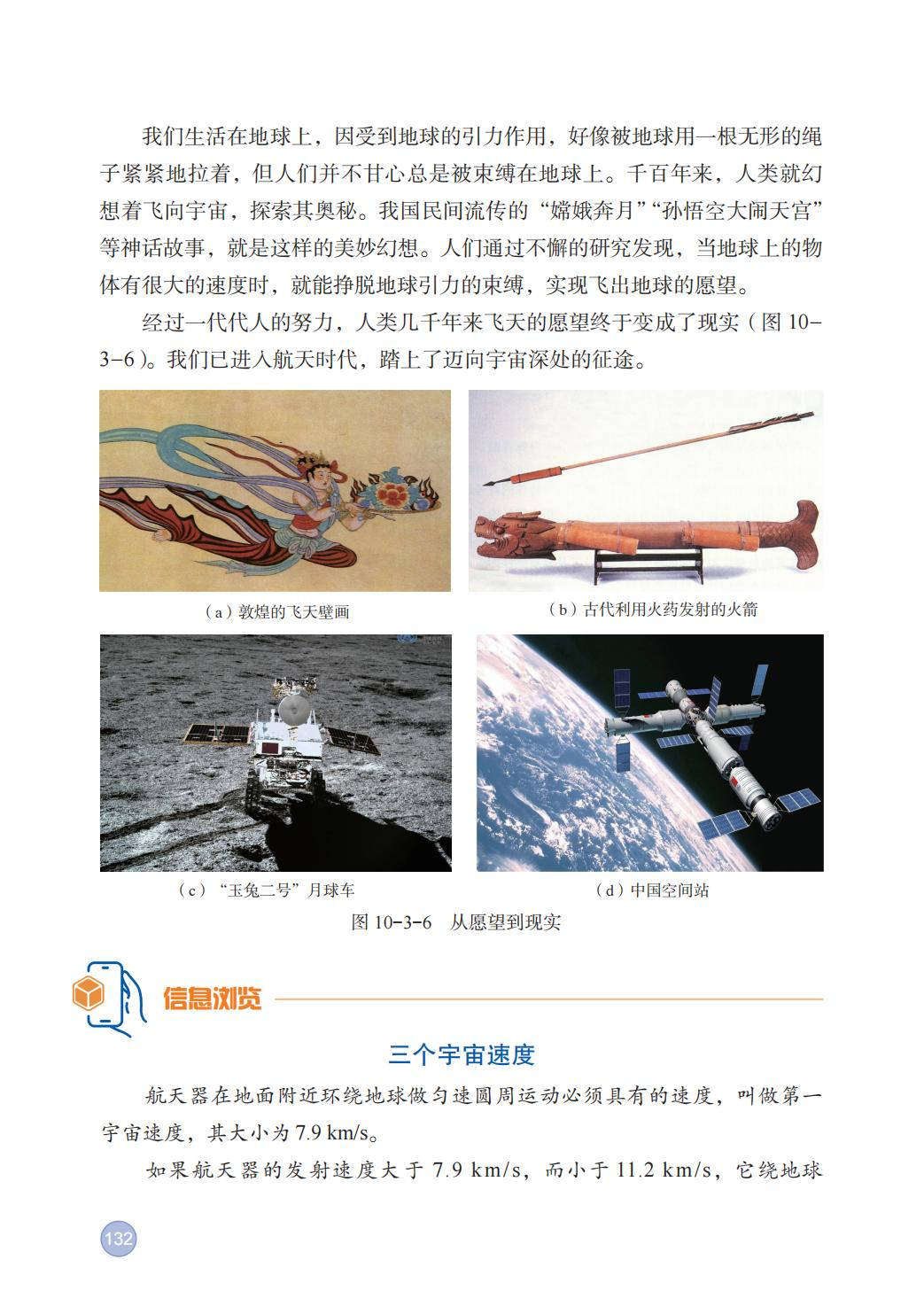 我们生活在地球上，因受到地球的引力作用，好像被地球用一根无形的绳子紧紧地拉着，但人们并不甘心总是被束缚在地球上。千百年来，人类就幻想着飞向宇宙，探索其奥秘。我国民间流传的“嫦娥奔月”“孙悟空大闹天宫”等神话故事，就是这样的美妙幻想。人们通过不懈的研究发现，当地球上的物体有很大的速度时，就能挣脱地球引力的束缚，实现飞出地球的愿望。

经过一代代人的努力，人类几千年来飞天的愿望终于变成了现实（图 10-3-6）。我们已进入航天时代，踏上了迈向宇宙深处的征途。

（a）敦煌的飞天壁画

（b）古代利用火药发射的火箭

（c）“玉兔二号”月球车

（d）中国空间站

图 10-3-6　从愿望到现实

信息浏览

三个宇宙速度

航天器在地面附近环绕地球做匀速圆周运动必须具有的速度，叫做第一宇宙速度，其大小为 7.9 km/s。

如果航天器的发射速度大于 7.9 km/s，而小于 11.2 km/s，它绕地球

132